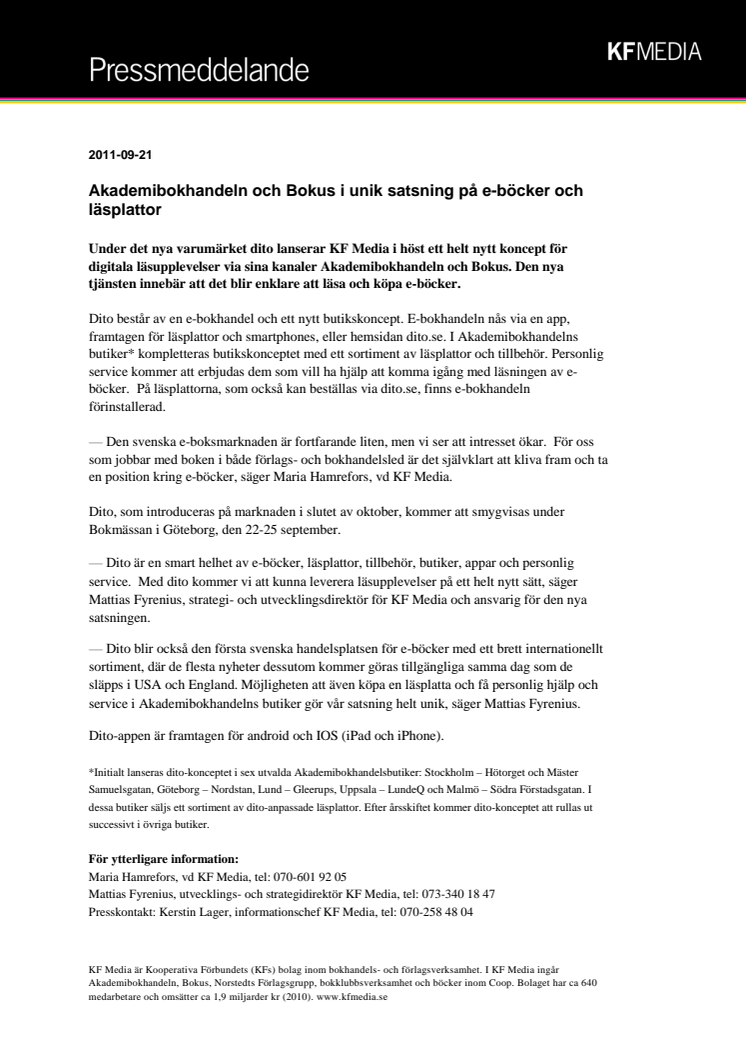 Pressmeddelande

KFMEDIA

2011-09-21

Akademibokhandeln och Bokus i unik satsning på e-böcker och läsplattor

Under det nya varumärket dito lanserar KF Media i höst ett helt nytt koncept för digitala läsupplevelser via sina kanaler Akademibokhandeln och Bokus. Den nya tjänsten innebär att det blir enklare att läsa och köpa e-böcker.

Dito består av en e-bokhandel och ett nytt butikskoncept. E-bokhandeln nås via en app, framtagen för läsplattor och smartphones, eller hemsidan dito.se. I Akademibokhandelns butiker* kompletteras butikskonceptet med ett sortiment av läsplattor och tillbehör. Personlig service kommer att erbjudas dem som vill ha hjälp att komma igång med läsningen av e-böcker. På läsplattorna, som också kan beställas via dito.se, finns e-bokhandeln förinstallerad.

— Den svenska e-boksmarknaden är fortfarande liten, men vi ser att intresset ökar. För oss som jobbar med boken i både förlags- och bokhandelsled är det självklart att kliva fram och ta en position kring e-böcker, säger Maria Hamrefors, vd KF Media.

Dito, som introduceras på marknaden i slutet av oktober, kommer att smygvisas under Bokmässan i Göteborg, den 22-25 september.

— Dito är en smart helhet av e-böcker, läsplattor, tillbehör, butiker, appar och personlig service. Med dito kommer vi att kunna leverera läsupplevelser på ett helt nytt sätt, säger Mattias Fyrenius, strategi- och utvecklingsdirektör för KF Media och ansvarig för den nya satsningen.

— Dito blir också den första svenska handelsplatsen för e-böcker med ett brett internationellt sortiment, där de flesta nyheter dessutom kommer göras tillgängliga samma dag som de släpps i USA och England. Möjligheten att även köpa en läsplatta och få personlig hjälp och service i Akademibokhandelns butiker gör vår satsning helt unik, säger Mattias Fyrenius.

Dito-appen är framtagen för android och IOS (iPad och iPhone).

*Initialt lanseras dito-konceptet i sex utvalda Akademibokhandelsbutiker: Stockholm – Hötorget och Mäster Samuelsgatan, Göteborg – Nordstan, Lund – Gleerups, Uppsala – LundeQ och Malmö – Södra Förstadsgatan. I dessa butiker säljs ett sortiment av dito-anpassade läsplattor. Efter årsskiftet kommer dito-konceptet att rullas ut successivt i övriga butiker.

För ytterligare information:
Maria Hamrefors, vd KF Media, tel: 070-601 92 05
Mattias Fyrenius, utvecklings- och strategidirektör KF Media, tel: 073-340 18 47
Presskontakt: Kerstin Lager, informationschef KF Media, tel: 070-258 48 04

KF Media är Kooperativa Förbundets (KFs) bolag inom bokhandels- och förlagsverksamhet. I KF Media ingår Akademibokhandeln, Bokus, Norstedts Förlagsgrupp, bokklubbsverksamhet och böcker inom Coop. Bolaget har ca 640 medarbetare och omsätter ca 1,9 miljarder kr (2010). www.kfmedia.se